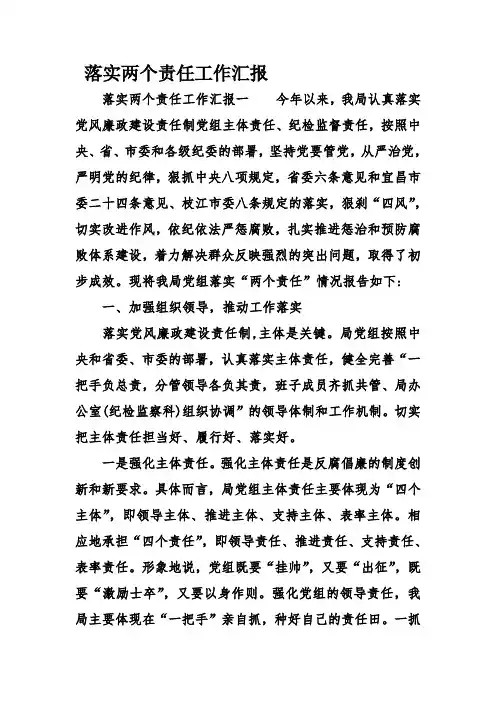 落实两个责任工作汇报

落实两个责任工作汇报一　　今年以来，我局认真落实党风廉政建设责任制党组主体责任、纪检监督责任，按照中央、省、市委和各级纪委的部署，坚持党要管党，从严治党，严明党的纪律，狠抓中央八项规定，省委六条意见和宜昌市委二十四条意见、枝江市委八条规定的落实，狠刹“四风”，切实改进作风，依纪依法严惩腐败，扎实推进惩治和预防腐败体系建设，着力解决群众反映强烈的突出问题，取得了初步成效。现将我局党组落实“两个责任”情况报告如下：

一、加强组织领导，推动工作落实

落实党风廉政建设责任制,主体是关键。局党组按照中央和省委、市委的部署，认真落实主体责任，健全完善“一把手负总责，分管领导各负其责，班子成员齐抓共管、局办公室(纪检监察科)组织协调”的领导体制和工作机制。切实把主体责任担当好、履行好、落实好。

一是强化主体责任。强化主体责任是反腐倡廉的制度创新和新要求。具体而言，局党组主体责任主要体现为“四个主体”，即领导主体、推进主体、支持主体、表率主体。相应地承担“四个责任”，即领导责任、推进责任、支持责任、表率责任。形象地说，党组既要“挂帅”，又要“出征”，既要“激励士卒”，又要以身作则。强化党组的领导责任，我局主要体现在“一把手”亲自抓，种好自己的责任田。一抓